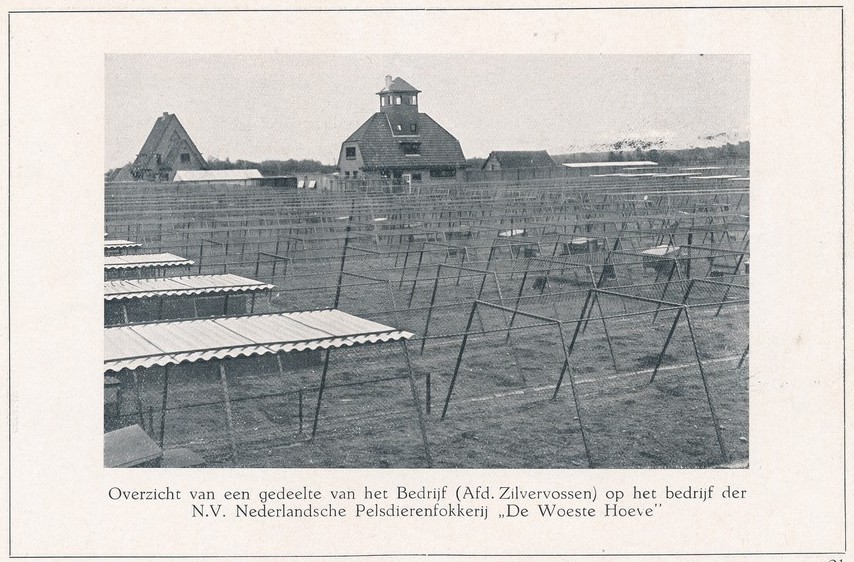 Overzicht van een gedeelte van het Bedrijf (Afd. Zilvervossen) op het bedrijf der N.V. Nederlandsche Pelsdierenfokkerij „De Woeste Hoeve"